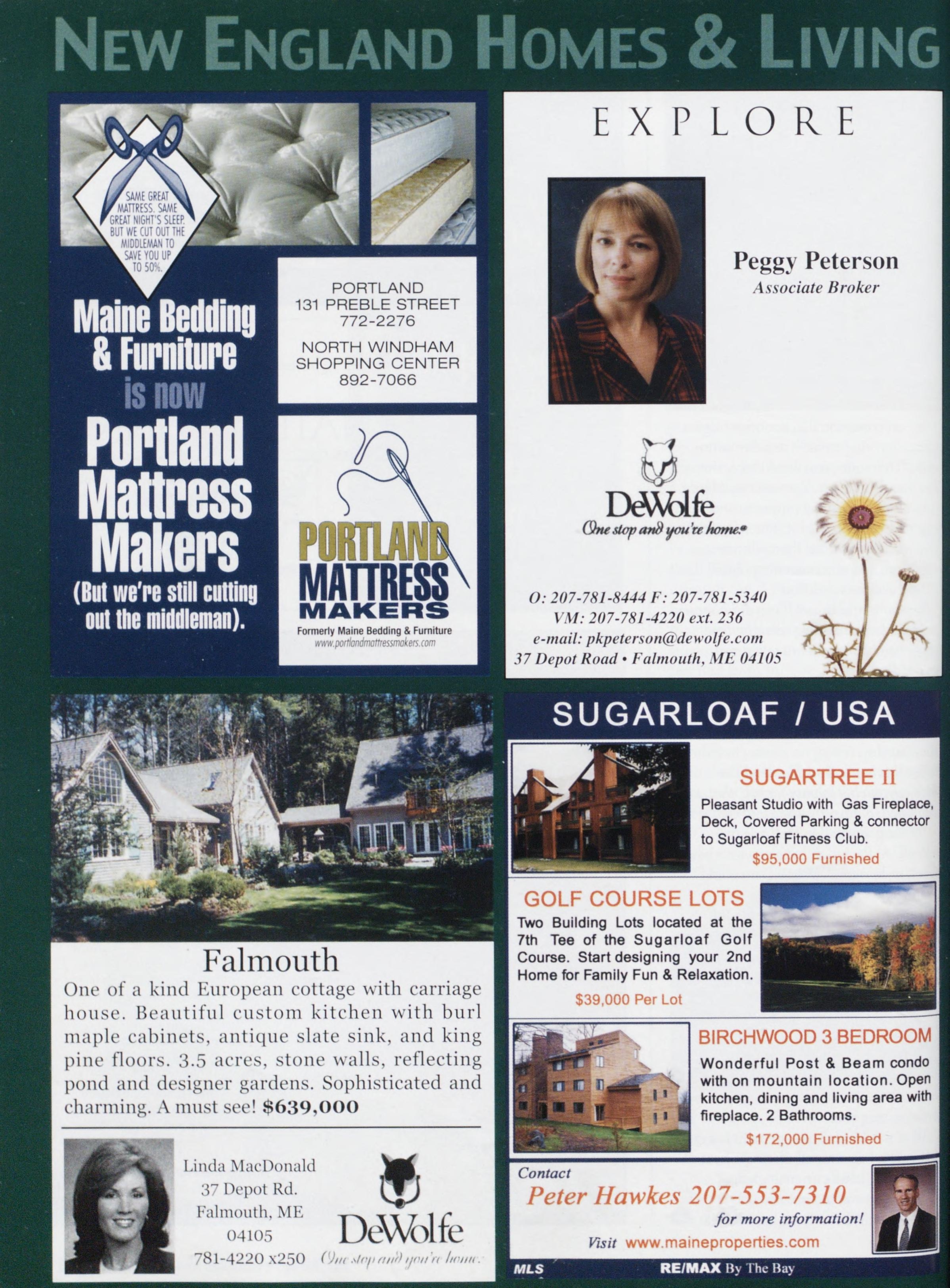 NEW ENGLAND HOMES & LIVING

SAME GREAT MATTRESS. SAME GREAT NIGHT'S SLEEP. BUT WE CUT OUT THE MIDDLEMAN TO SAVE YOU UP TO 50%.

Maine Bedding & Furniture is now Portland Mattress Makers (But we're still cutting out the middleman).

PORTLAND
131 PREBLE STREET
772-2276

NORTH WINDHAM
SHOPPING CENTER
892-7066

PORTLAND MATTRESS MAKERS
Formerly Maine Bedding & Furniture
www.portlandmattressmakers.com

EXPLORE

Peggy Peterson
Associate Broker

DeWolfe
One stop and you're home.®

O: 207-781-8444 F: 207-781-5340
VM: 207-781-4220 ext. 236
e-mail: pkpeterson@dewolfe.com
37 Depot Road • Falmouth, ME 04105

Falmouth

One of a kind European cottage with carriage house. Beautiful custom kitchen with burl maple cabinets, antique slate sink, and king pine floors. 3.5 acres, stone walls, reflecting pond and designer gardens. Sophisticated and charming. A must see! $639,000

Linda MacDonald
37 Depot Rd.
Falmouth, ME
04105
781-4220 x250

DeWolfe
One stop and you're home.

SUGARLOAF / USA

SUGARTREE II
Pleasant Studio with Gas Fireplace, Deck, Covered Parking & connector to Sugarloaf Fitness Club.
$95,000 Furnished

GOLF COURSE LOTS
Two Building Lots located at the 7th Tee of the Sugarloaf Golf Course. Start designing your 2nd Home for Family Fun & Relaxation.
$39,000 Per Lot

BIRCHWOOD 3 BEDROOM
Wonderful Post & Beam condo with on mountain location. Open kitchen, dining and living area with fireplace. 2 Bathrooms.
$172,000 Furnished

Contact
Peter Hawkes 207-553-7310
for more information!
Visit www.maineproperties.com

MLS RE/MAX By The Bay